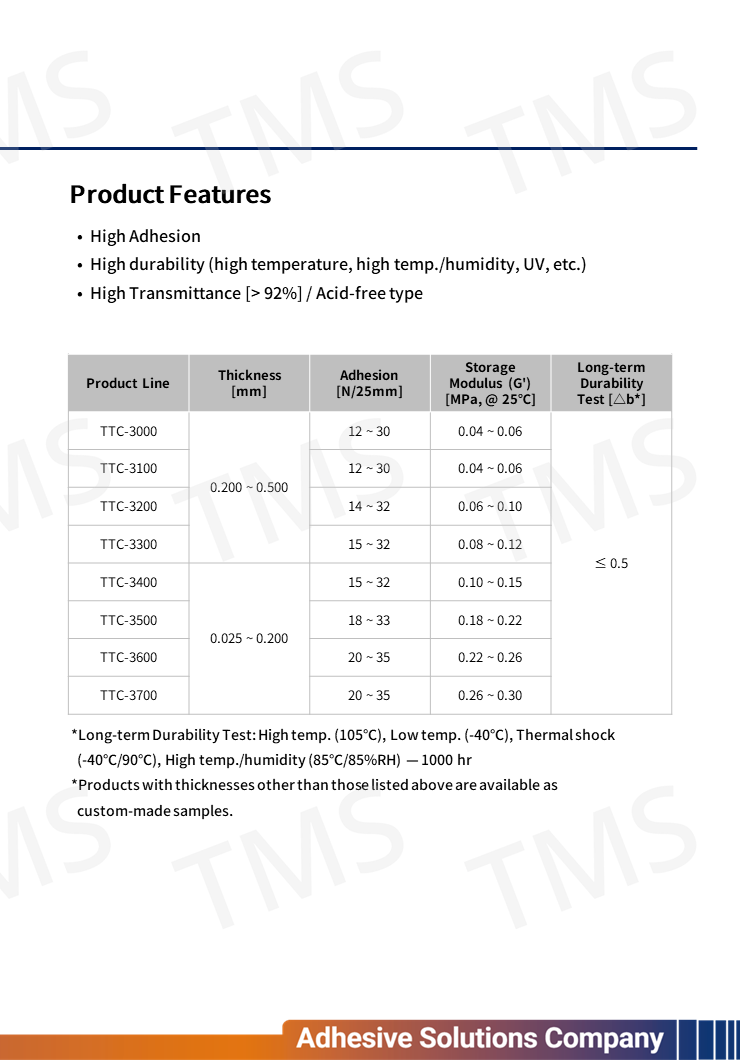 Product Features

• High Adhesion
• High durability (high temperature, high temp./humidity, UV, etc.)
• High Transmittance [> 92%] / Acid-free type

| Product Line | Thickness [mm] | Adhesion [N/25mm] | Storage Modulus (G') [MPa, @ 25℃] | Long-term Durability Test [△b*] |
|---|---|---|---|---|
| TTC-3000 | 0.200 ~ 0.500 | 12 ~ 30 | 0.04 ~ 0.06 | ≤ 0.5 |
| TTC-3100 | | 12 ~ 30 | 0.04 ~ 0.06 | |
| TTC-3200 | | 14 ~ 32 | 0.06 ~ 0.10 | |
| TTC-3300 | | 15 ~ 32 | 0.08 ~ 0.12 | |
| TTC-3400 | 0.025 ~ 0.200 | 15 ~ 32 | 0.10 ~ 0.15 | |
| TTC-3500 | | 18 ~ 33 | 0.18 ~ 0.22 | |
| TTC-3600 | | 20 ~ 35 | 0.22 ~ 0.26 | |
| TTC-3700 | | 20 ~ 35 | 0.26 ~ 0.30 | |

*Long-term Durability Test: High temp. (105℃), Low temp. (-40℃), Thermal shock (-40℃/90℃), High temp./humidity (85℃/85%RH) — 1000 hr
*Products with thicknesses other than those listed above are available as custom-made samples.

Adhesive Solutions Company

TMS